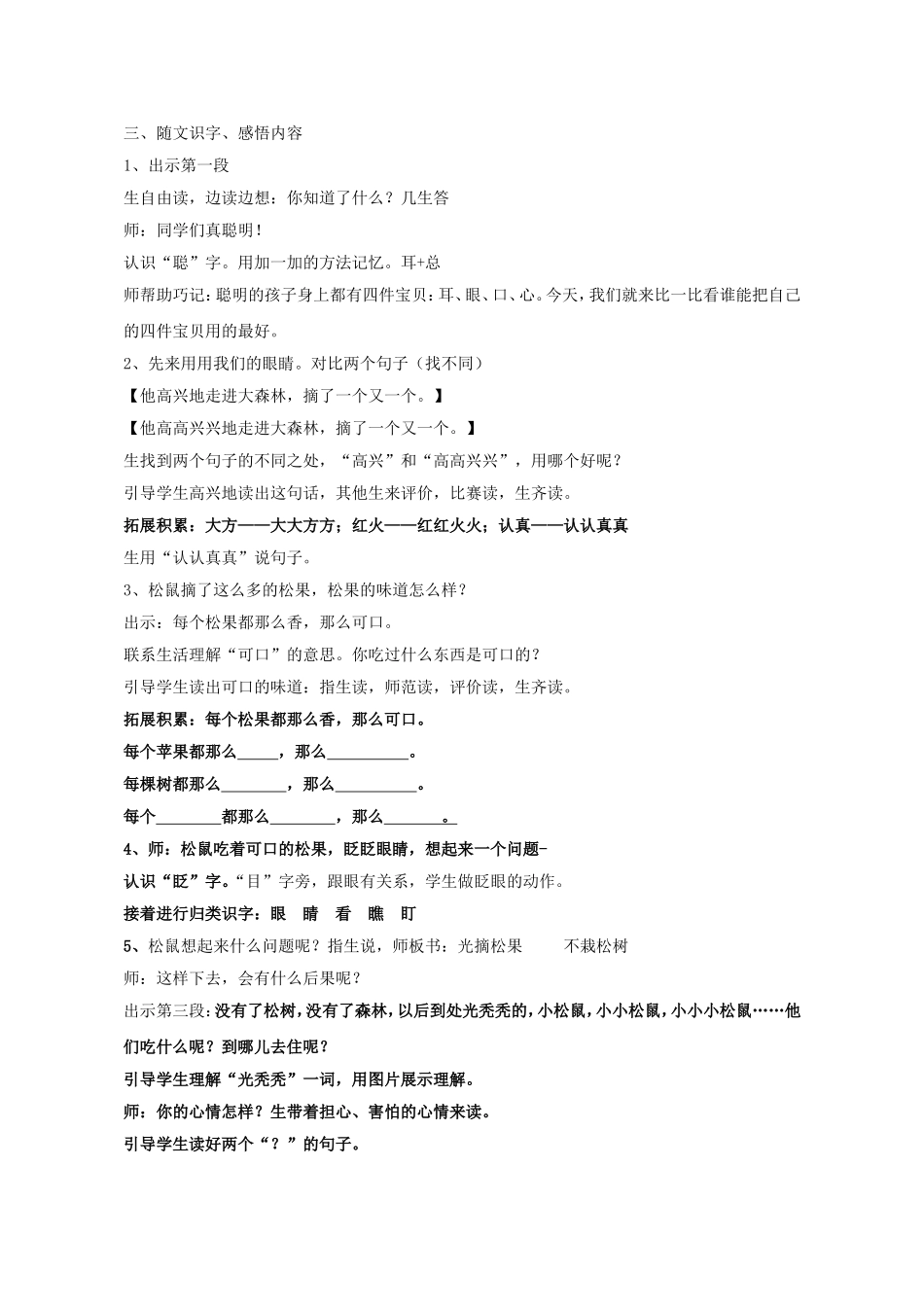 三、随文识字、感悟内容

1、出示第一段

生自由读，边读边想：你知道了什么？几生答

师：同学们真聪明！

认识“聪”字。用加一加的方法记忆。耳+总

师帮助巧记：聪明的孩子身上都有四件宝贝：耳、眼、口、心。今天，我们就来比一比看谁能把自己的四件宝贝用的最好。

2、先来用用我们的眼睛。对比两个句子（找不同）

【他高兴地走进大森林，摘了一个又一个。】

【他高高兴兴地走进大森林，摘了一个又一个。】

生找到两个句子的不同之处，“高兴”和“高高兴兴”，用哪个好呢？

引导学生高兴地读出这句话，其他生来评价，比赛读，生齐读。

拓展积累：大方——大大方方；红火——红红火火；认真——认认真真

生用“认认真真”说句子。

3、松鼠摘了这么多的松果，松果的味道怎么样？

出示：每个松果都那么香，那么可口。

联系生活理解“可口”的意思。你吃过什么东西是可口的？

引导学生读出可口的味道：指生读，师范读，评价读，生齐读。

拓展积累：每个松果都那么香，那么可口。

每个苹果都那么____，那么____。

每棵树都那么____，那么____。

每个____都那么____，那么____。

4、师：松鼠吃着可口的松果，眨眨眼睛，想起来一个问题-

认识“眨”字。“目”字旁，跟眼有关系，学生做眨眼的动作。

接着进行归类识字：眼 睛 看 瞧 盯

5、松鼠想起来什么问题呢？指生说，师板书：光摘松果 不栽松树

师：这样下去，会有什么后果呢？

出示第三段：没有了松树，没有了森林，以后到处光秃秃的，小松鼠，小小松鼠，小小小松鼠……他们吃什么呢？到哪儿去住呢？

引导学生理解“光秃秃”一词，用图片展示理解。

师：你的心情怎样？生带着担心、害怕的心情来读。

引导学生读好两个“？”的句子。